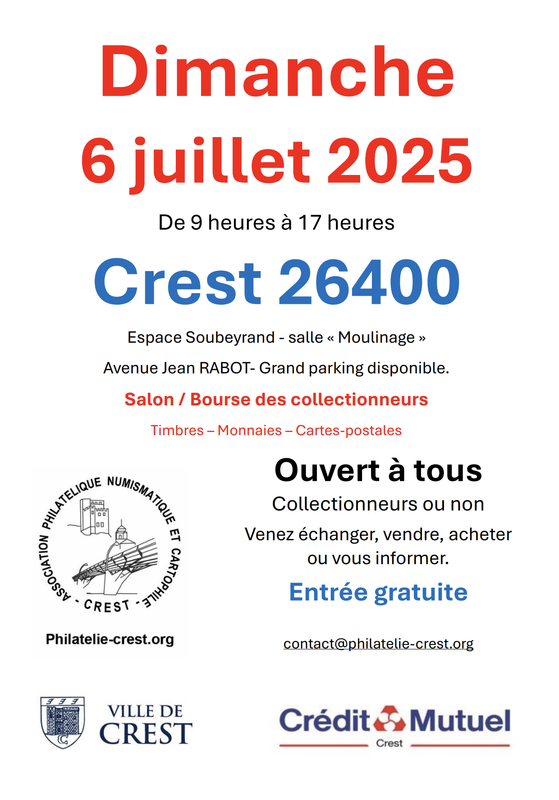 Dimanche
6 juillet 2025

De 9 heures à 17 heures

Crest 26400

Espace Soubeyrand - salle « Moulinage »

Avenue Jean RABOT- Grand parking disponible.

Salon / Bourse des collectionneurs

Timbres – Monnaies – Cartes-postales

ASSOCIATION PHILATELIQUE NUMISMATIQUE ET CARTOPHILE
- CREST -

Philatelie-crest.org

Ouvert à tous

Collectionneurs ou non

Venez échanger, vendre, acheter ou vous informer.

Entrée gratuite

contact@philatelie-crest.org

VILLE DE CREST

Crédit Mutuel
Crest